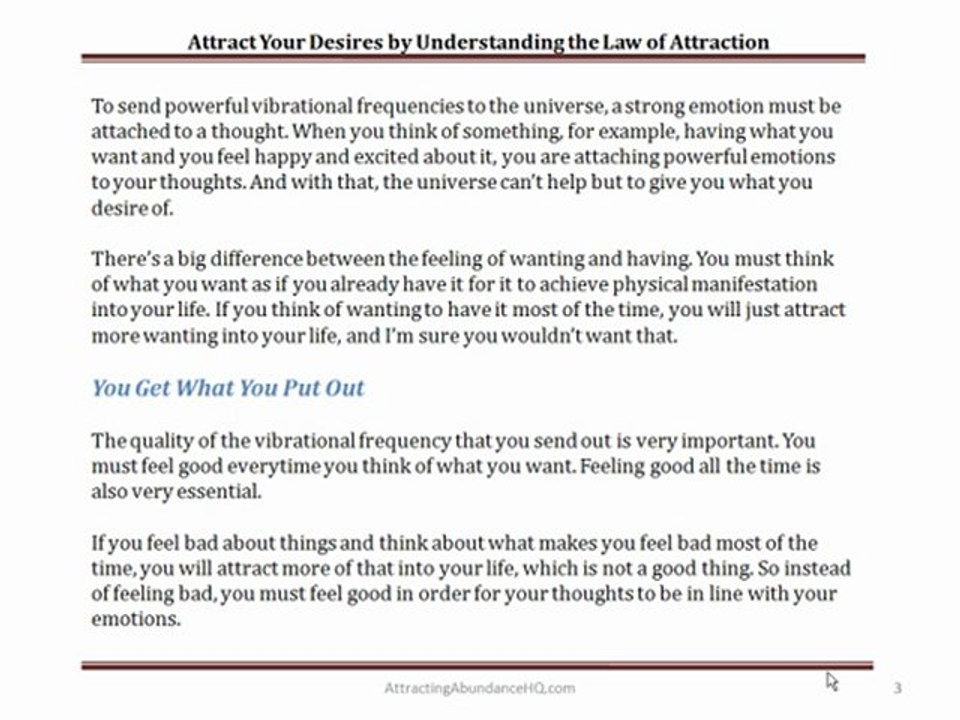 Attract Your Desires by Understanding the Law of Attraction

To send powerful vibrational frequencies to the universe, a strong emotion must be attached to a thought. When you think of something, for example, having what you want and you feel happy and excited about it, you are attaching powerful emotions to your thoughts. And with that, the universe can't help but to give you what you desire of.

There's a big difference between the feeling of wanting and having. You must think of what you want as if you already have it for it to achieve physical manifestation into your life. If you think of wanting to have it most of the time, you will just attract more wanting into your life, and I'm sure you wouldn't want that.

You Get What You Put Out

The quality of the vibrational frequency that you send out is very important. You must feel good everytime you think of what you want. Feeling good all the time is also very essential.

If you feel bad about things and think about what makes you feel bad most of the time, you will attract more of that into your life, which is not a good thing. So instead of feeling bad, you must feel good in order for your thoughts to be in line with your emotions.

AttractingAbundanceHQ.com

3